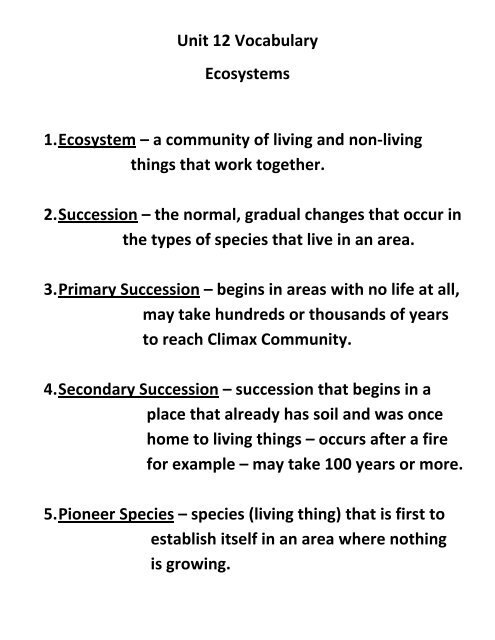 Unit 12 Vocabulary

Ecosystems

1.Ecosystem – a community of living and non-living things that work together.

2.Succession – the normal, gradual changes that occur in the types of species that live in an area.

3.Primary Succession – begins in areas with no life at all, may take hundreds or thousands of years to reach Climax Community.

4.Secondary Succession – succession that begins in a place that already has soil and was once home to living things – occurs after a fire for example – may take 100 years or more.

5.Pioneer Species – species (living thing) that is first to establish itself in an area where nothing is growing.